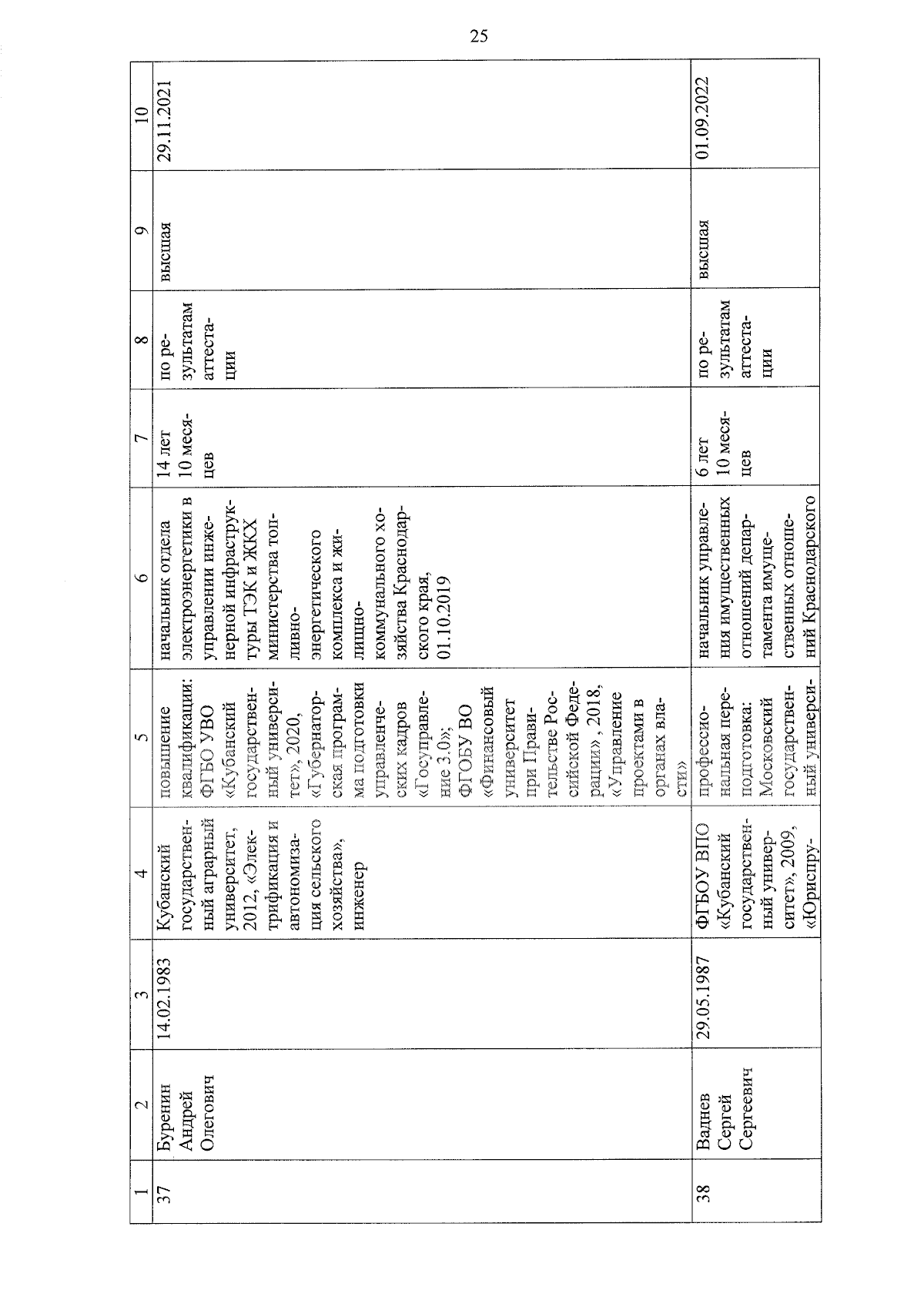 25

| 1 | 2 | 3 | 4 | 5 | 6 | 7 | 8 | 9 | 10 |
|---|---|---|---|---|---|---|---|---|---|
| 37 | Буренин Андрей Олегович | 14.02.1983 | Кубанский государственный аграрный университет, 2012, «Электрификация и автоматизация сельского хозяйства», инженер | повышение квалификации: ФГБО УВО «Кубанский государственный университет», 2020, «Губернаторская программа подготовки управленческих кадров «Госуправление 3.0»; ФГОБУ ВО «Финансовый университет при Правительстве Российской Федерации», 2018, «Управление проектами в органах власти» | начальник отдела электроэнергетики в управлении инженерной инфраструктуры ТЭК и ЖКХ министерства топливно-энергетического комплекса и жилищно-коммунального хозяйства Краснодарского края, 01.10.2019 | 14 лет 10 месяцев | по результатам аттестации | высшая | 29.11.2021 |
| 38 | Ваднев Сергей Сергеевич | 29.05.1987 | ФГБОУ ВПО «Кубанский государственный университет», 2009, «Юриспру- | профессиональная переподготовка: Московский государственный универси- | начальник управления имущественных отношений департамента имущественных отношений Краснодарского | 6 лет 10 месяцев | по результатам аттестации | высшая | 01.09.2022 |